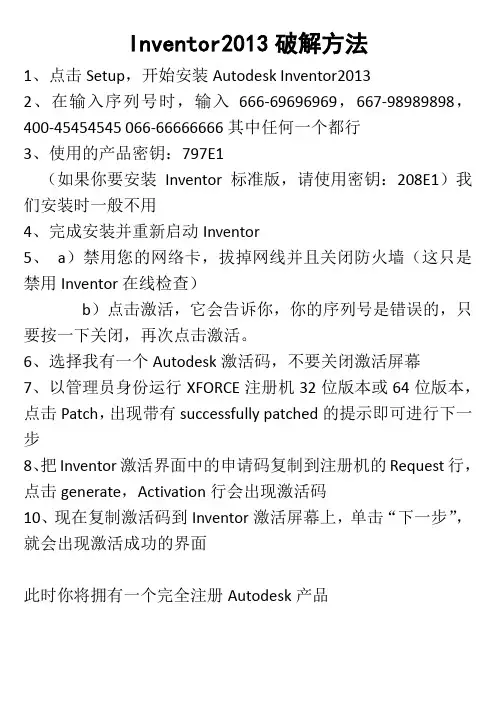 Inventor2013 破解方法

1、点击 Setup，开始安装 Autodesk Inventor2013

2、在输入序列号时，输入 666-69696969，667-98989898，400-45454545 066-66666666 其中任何一个都行

3、使用的产品密钥：797E1

（如果你要安装 Inventor 标准版，请使用密钥：208E1）我们安装时一般不用

4、完成安装并重新启动 Inventor

5、 a）禁用您的网络卡，拔掉网线并且关闭防火墙（这只是禁用 Inventor 在线检查）

b）点击激活，它会告诉你，你的序列号是错误的，只要按一下关闭，再次点击激活。

6、选择我有一个 Autodesk 激活码，不要关闭激活屏幕

7、以管理员身份运行 XFORCE 注册机 32 位版本或 64 位版本，点击 Patch，出现带有 successfully patched 的提示即可进行下一步

8、把 Inventor 激活界面中的申请码复制到注册机的 Request 行，点击 generate，Activation 行会出现激活码

10、现在复制激活码到 Inventor 激活屏幕上，单击“下一步”，就会出现激活成功的界面

此时你将拥有一个完全注册 Autodesk 产品